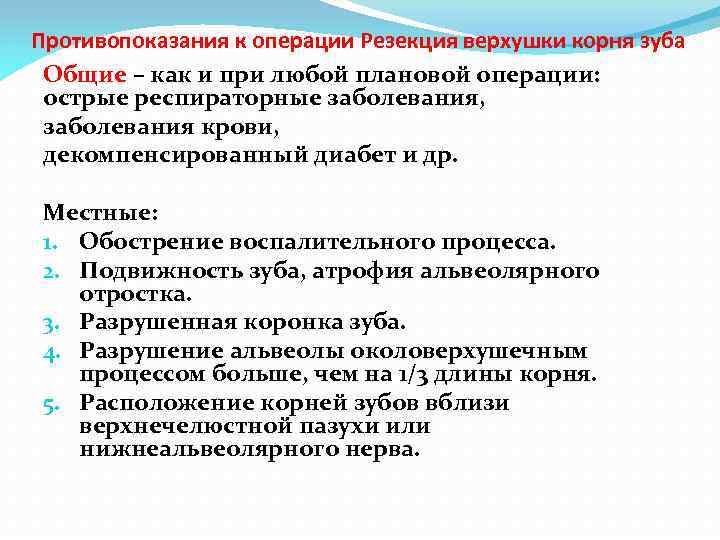 Противопоказания к операции Резекция верхушки корня зуба

Общие – как и при любой плановой операции: острые респираторные заболевания,
заболевания крови,
декомпенсированный диабет и др.

Местные:
1. Обострение воспалительного процесса.
2. Подвижность зуба, атрофия альвеолярного отростка.
3. Разрушенная коронка зуба.
4. Разрушение альвеолы околоверхушечным процессом больше, чем на 1/3 длины корня.
5. Расположение корней зубов вблизи верхнечелюстной пазухи или нижнеальвеолярного нерва.